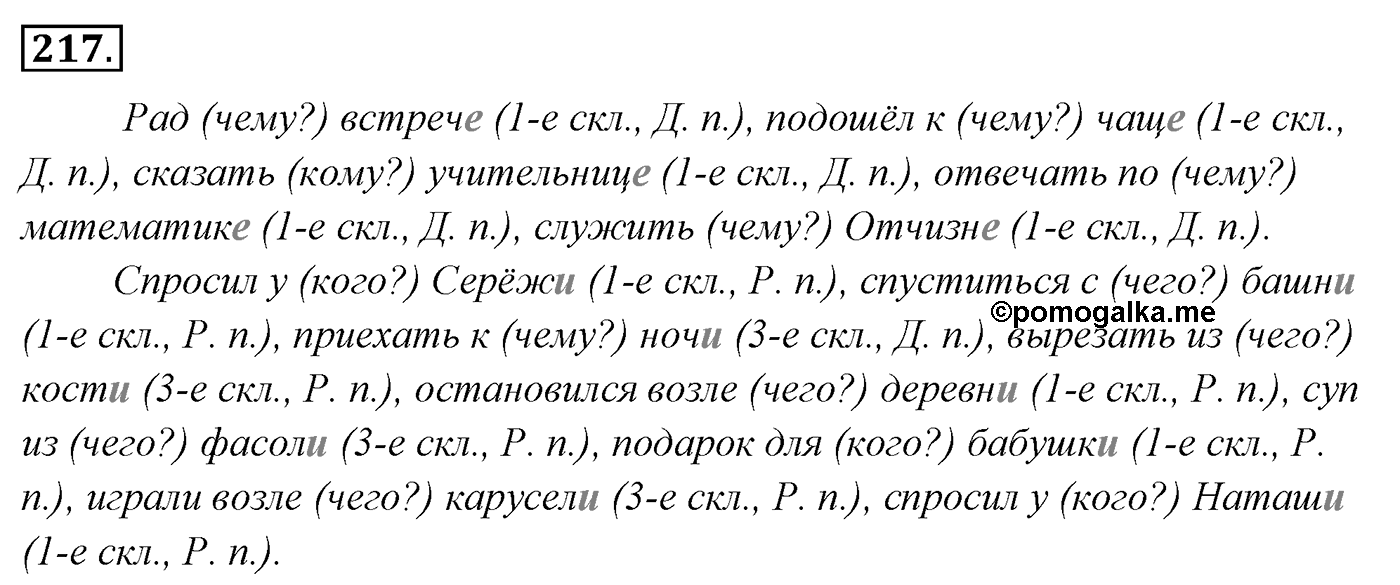 217.

Рад (чему?) встрече (1-е скл., Д. п.), подошёл к (чему?) чаще (1-е скл., Д. п.), сказать (кому?) учительнице (1-е скл., Д. п.), отвечать по (чему?) математике (1-е скл., Д. п.), служить (чему?) Отчизне (1-е скл., Д. п.).

Спросил у (кого?) Серёжи (1-е скл., Р. п.), спуститься с (чего?) башни (1-е скл., Р. п.), приехать к (чему?) ночи (3-е скл., Д. п.), вырезать из (чего?) кости (3-е скл., Р. п.), остановился возле (чего?) деревни (1-е скл., Р. п.), суп из (чего?) фасоли (3-е скл., Р. п.), подарок для (кого?) бабушки (1-е скл., Р. п.), играли возле (чего?) карусели (3-е скл., Р. п.), спросил у (кого?) Наташи (1-е скл., Р. п.).

©pomogalka.me